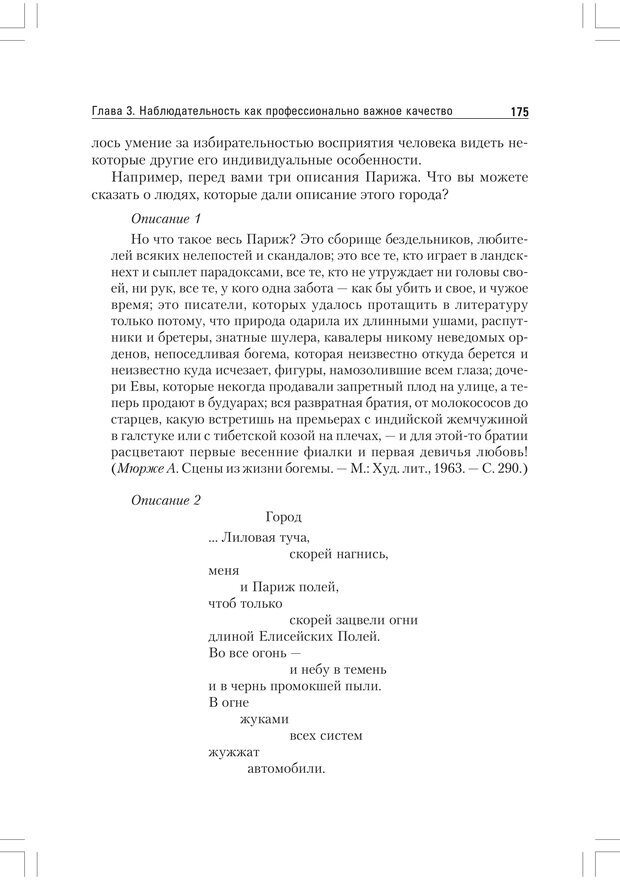 Глава 3. Наблюдательность как профессионально важное качество 175

лось умение за избирательностью восприятия человека видеть некоторые другие его индивидуальные особенности.

Например, перед вами три описания Парижа. Что вы можете сказать о людях, которые дали описание этого города?

Описание 1

Но что такое весь Париж? Это сборище бездельников, любителей всяких нелепостей и скандалов; это все те, кто играет в ландскнехт и сыплет парадоксами, все те, кто не утруждает ни головы своей, ни рук, все те, у кого одна забота — как бы убить и свое, и чужое время; это писатели, которых удалось протащить в литературу только потому, что природа одарила их длинными ушами, распутники и бретеры, знатные шулера, кавалеры никому неведомых орденов, непоседливая богема, которая неизвестно откуда берется и неизвестно куда исчезает, фигуры, намозолившие всем глаза; дочери Евы, которые некогда продавали запретный плод на улице, а теперь продают в будуарах; вся развратная братия, от молокососов до старцев, какую встретишь на премьерах с индийской жемчужиной в галстуке или с тибетской козой на плечах, — и для этой-то братии расцветают первые весенние фиалки и первая девичья любовь! (Мюрже А. Сцены из жизни богемы. — М.: Худ. лит., 1963. — С. 290.)

Описание 2

Город

... Лиловая туча,
скорей нагнись,
меня
и Париж полей,
чтоб только
скорей зацвели огни
длиной Елисейских Полей.
Во все огонь —
и небу в темень
и в чернь промокшей пыли.
В огне
жуками
всех систем
жужжат
автомобили.